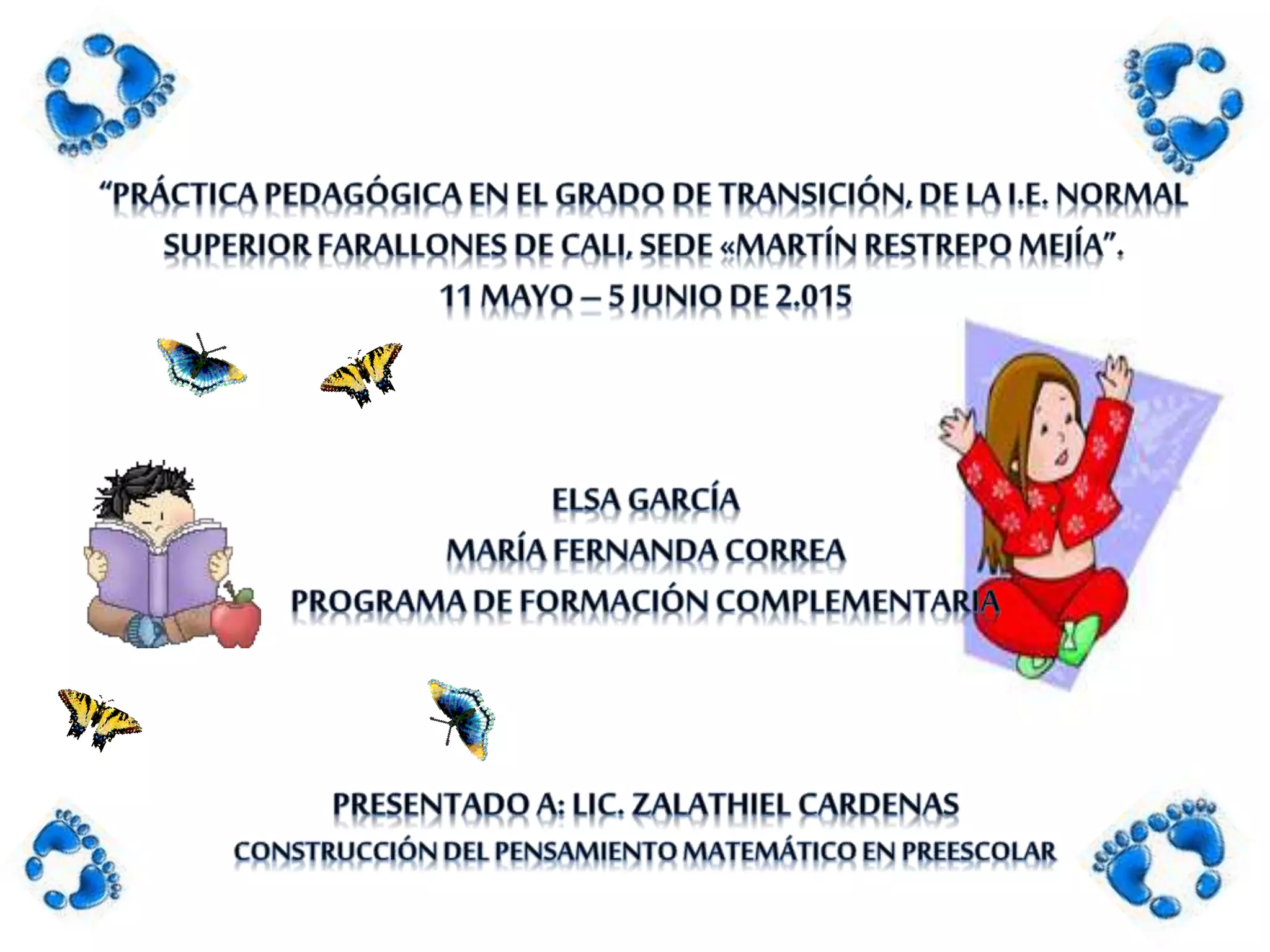 "PRÁCTICA PEDAGÓGICA EN EL GRADO DE TRANSICIÓN, DE LA I.E. NORMAL SUPERIOR FARALLONES DE CALI, SEDE «MARTÍN RESTREPO MEJÍA".

11 MAYO – 5 JUNIO DE 2.015

ELSA GARCÍA

MARÍA FERNANDA CORREA

PROGRAMA DE FORMACIÓN COMPLEMENTARIA

PRESENTADO A: LIC. ZALATHIEL CARDENAS

CONSTRUCCIÓN DEL PENSAMIENTO MATEMÁTICO EN PREESCOLAR